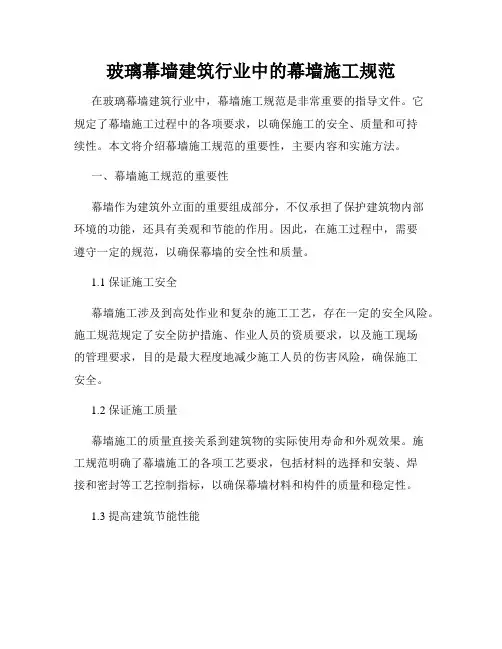 玻璃幕墙建筑行业中的幕墙施工规范

在玻璃幕墙建筑行业中，幕墙施工规范是非常重要的指导文件。它规定了幕墙施工过程中的各项要求，以确保施工的安全、质量和可持续性。本文将介绍幕墙施工规范的重要性，主要内容和实施方法。

一、幕墙施工规范的重要性

幕墙作为建筑外立面的重要组成部分，不仅承担了保护建筑物内部环境的功能，还具有美观和节能的作用。因此，在施工过程中，需要遵守一定的规范，以确保幕墙的安全性和质量。

1.1 保证施工安全

幕墙施工涉及到高处作业和复杂的施工工艺，存在一定的安全风险。施工规范规定了安全防护措施、作业人员的资质要求，以及施工现场的管理要求，目的是最大程度地减少施工人员的伤害风险，确保施工安全。

1.2 保证施工质量

幕墙施工的质量直接关系到建筑物的实际使用寿命和外观效果。施工规范明确了幕墙施工的各项工艺要求，包括材料的选择和安装、焊接和密封等工艺控制指标，以确保幕墙材料和构件的质量和稳定性。

1.3 提高建筑节能性能